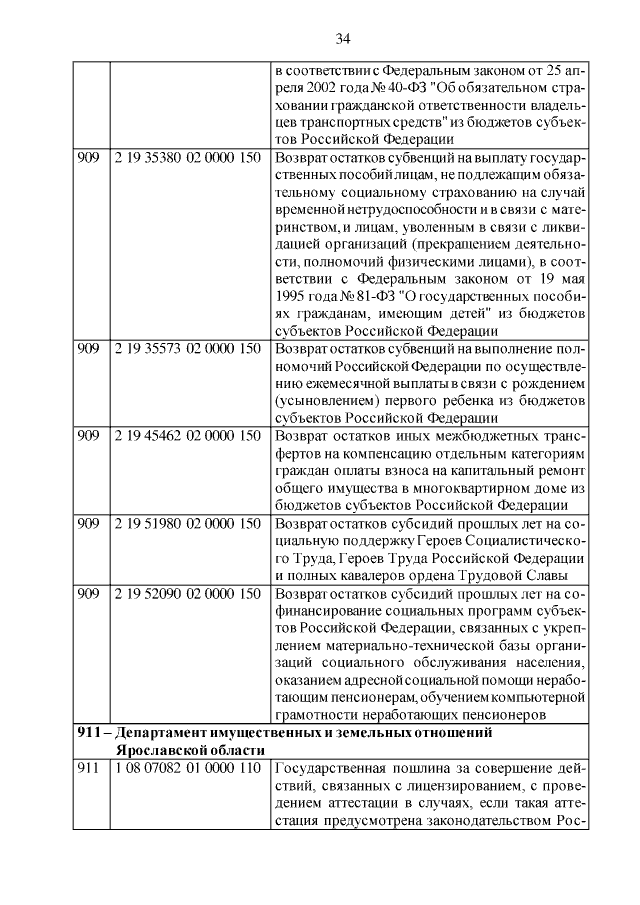 34

|  |  | в соответствии с Федеральным законом от 25 апреля 2002 года № 40-ФЗ "Об обязательном страховании гражданской ответственности владельцев транспортных средств" из бюджетов субъектов Российской Федерации |
|---|---|---|
| 909 | 2 19 35380 02 0000 150 | Возврат остатков субвенций на выплату государственных пособий лицам, не подлежащим обязательному социальному страхованию на случай временной нетрудоспособности и в связи с материнством, и лицам, уволенным в связи с ликвидацией организаций (прекращением деятельности, полномочий физическими лицами), в соответствии с Федеральным законом от 19 мая 1995 года № 81-ФЗ "О государственных пособиях гражданам, имеющим детей" из бюджетов субъектов Российской Федерации |
| 909 | 2 19 35573 02 0000 150 | Возврат остатков субвенций на выполнение полномочий Российской Федерации по осуществлению ежемесячной выплаты в связи с рождением (усыновлением) первого ребенка из бюджетов субъектов Российской Федерации |
| 909 | 2 19 45462 02 0000 150 | Возврат остатков иных межбюджетных трансфертов на компенсацию отдельным категориям граждан оплаты взноса на капитальный ремонт общего имущества в многоквартирном доме из бюджетов субъектов Российской Федерации |
| 909 | 2 19 51980 02 0000 150 | Возврат остатков субсидий прошлых лет на социальную поддержку Героев Социалистического Труда, Героев Труда Российской Федерации и полных кавалеров ордена Трудовой Славы |
| 909 | 2 19 52090 02 0000 150 | Возврат остатков субсидий прошлых лет на софинансирование социальных программ субъектов Российской Федерации, связанных с укреплением материально-технической базы организаций социального обслуживания населения, оказанием адресной социальной помощи неработающим пенсионерам, обучением компьютерной грамотности неработающих пенсионеров |
| 911 – Департамент имущественных и земельных отношений Ярославской области |  |  |
| 911 | 1 08 07082 01 0000 110 | Государственная пошлина за совершение действий, связанных с лицензированием, с проведением аттестации в случаях, если такая аттестация предусмотрена законодательством Рос- |